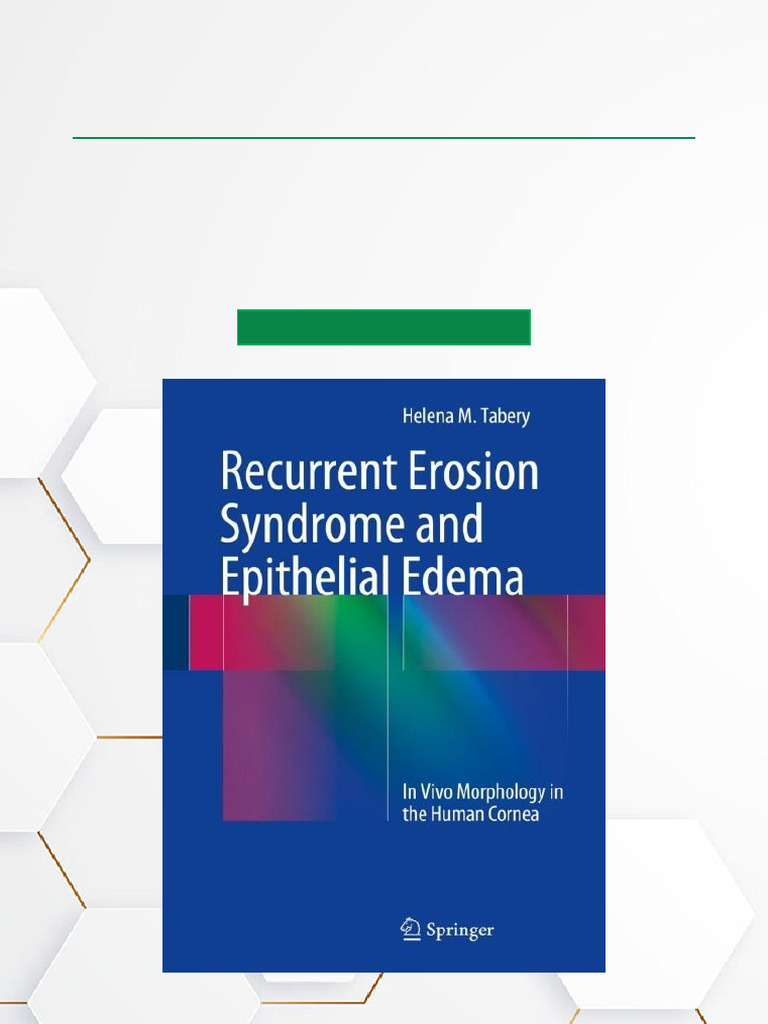 Helena M. Tabery

Recurrent Erosion Syndrome and Epithelial Edema

In Vivo Morphology in the Human Cornea

Springer